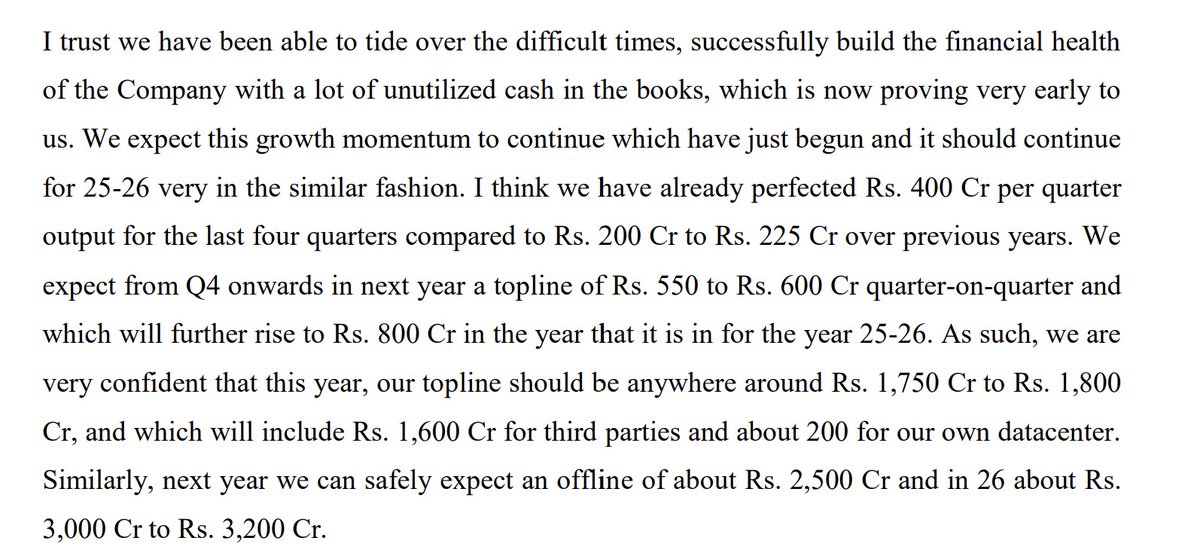 I trust we have been able to tide over the difficult times, successfully build the financial health of the Company with a lot of unutilized cash in the books, which is now proving very early to us. We expect this growth momentum to continue which have just begun and it should continue for 25-26 very in the similar fashion. I think we have already perfected Rs. 400 Cr per quarter output for the last four quarters compared to Rs. 200 Cr to Rs. 225 Cr over previous years. We expect from Q4 onwards in next year a topline of Rs. 550 to Rs. 600 Cr quarter-on-quarter and which will further rise to Rs. 800 Cr in the year that it is in for the year 25-26. As such, we are very confident that this year, our topline should be anywhere around Rs. 1,750 Cr to Rs. 1,800 Cr, and which will include Rs. 1,600 Cr for third parties and about 200 for our own datacenter. Similarly, next year we can safely expect an offline of about Rs. 2,500 Cr and in 26 about Rs. 3,000 Cr to Rs. 3,200 Cr.